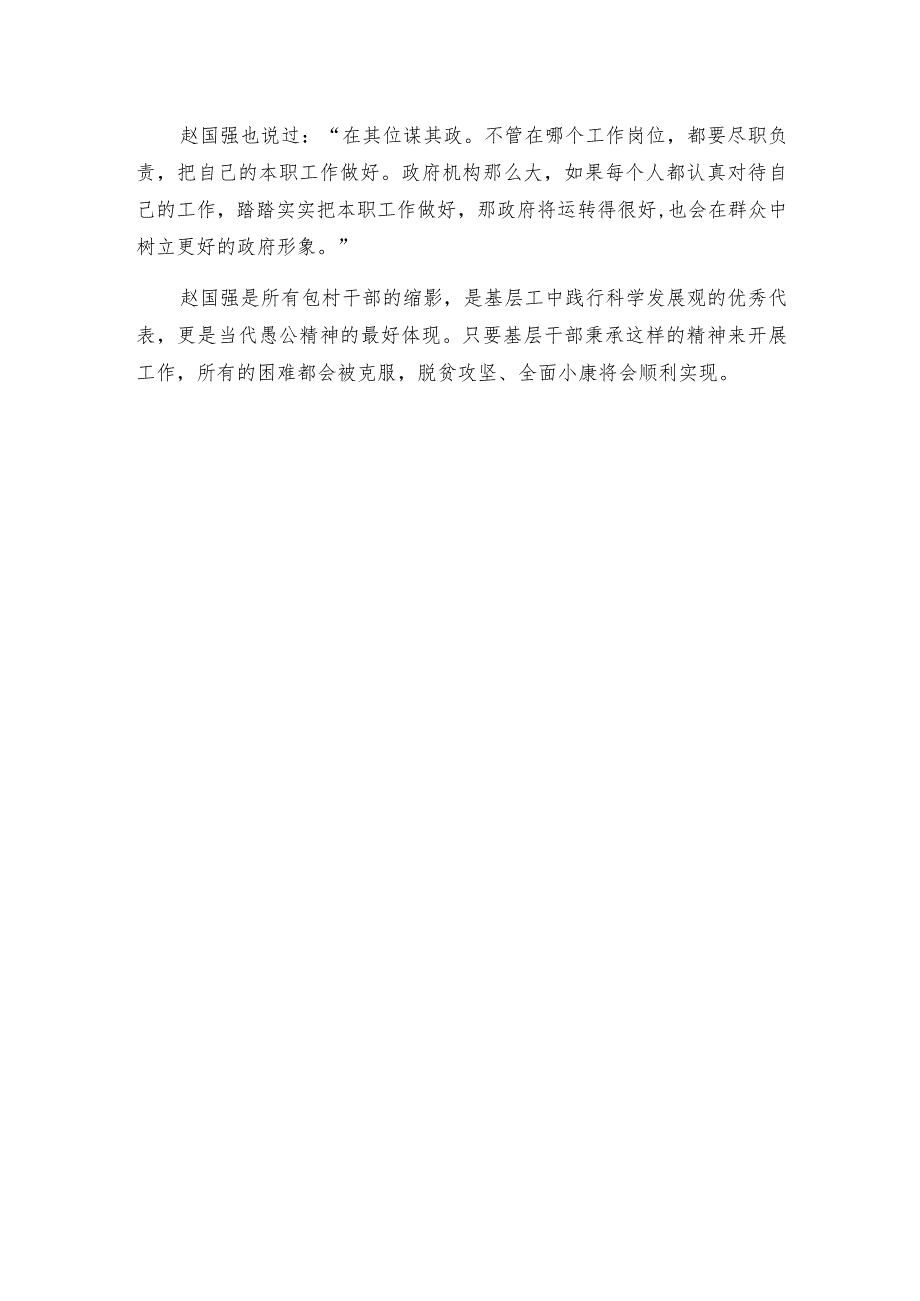 赵国强也说过：“在其位谋其政。不管在哪个工作岗位，都要尽职负责，把自己的本职工作做好。政府机构那么大，如果每个人都认真对待自己的工作，踏踏实实把本职工作做好，那政府将运转得很好,也会在群众中树立更好的政府形象。”

赵国强是所有包村干部的缩影，是基层工中践行科学发展观的优秀代表，更是当代愚公精神的最好体现。只要基层干部秉承这样的精神来开展工作，所有的困难都会被克服，脱贫攻坚、全面小康将会顺利实现。